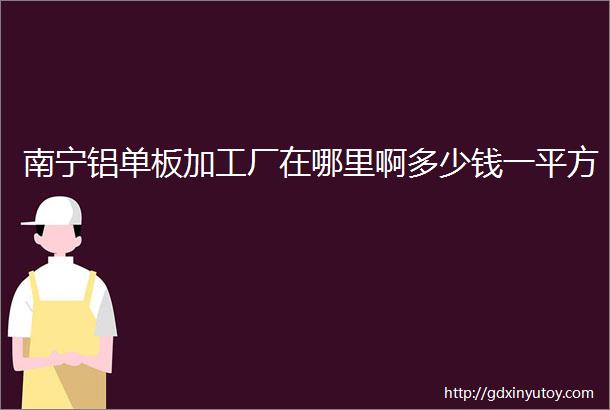 南宁铝单板加工厂在哪里啊多少钱一平方

http://gdxinyutoy.com